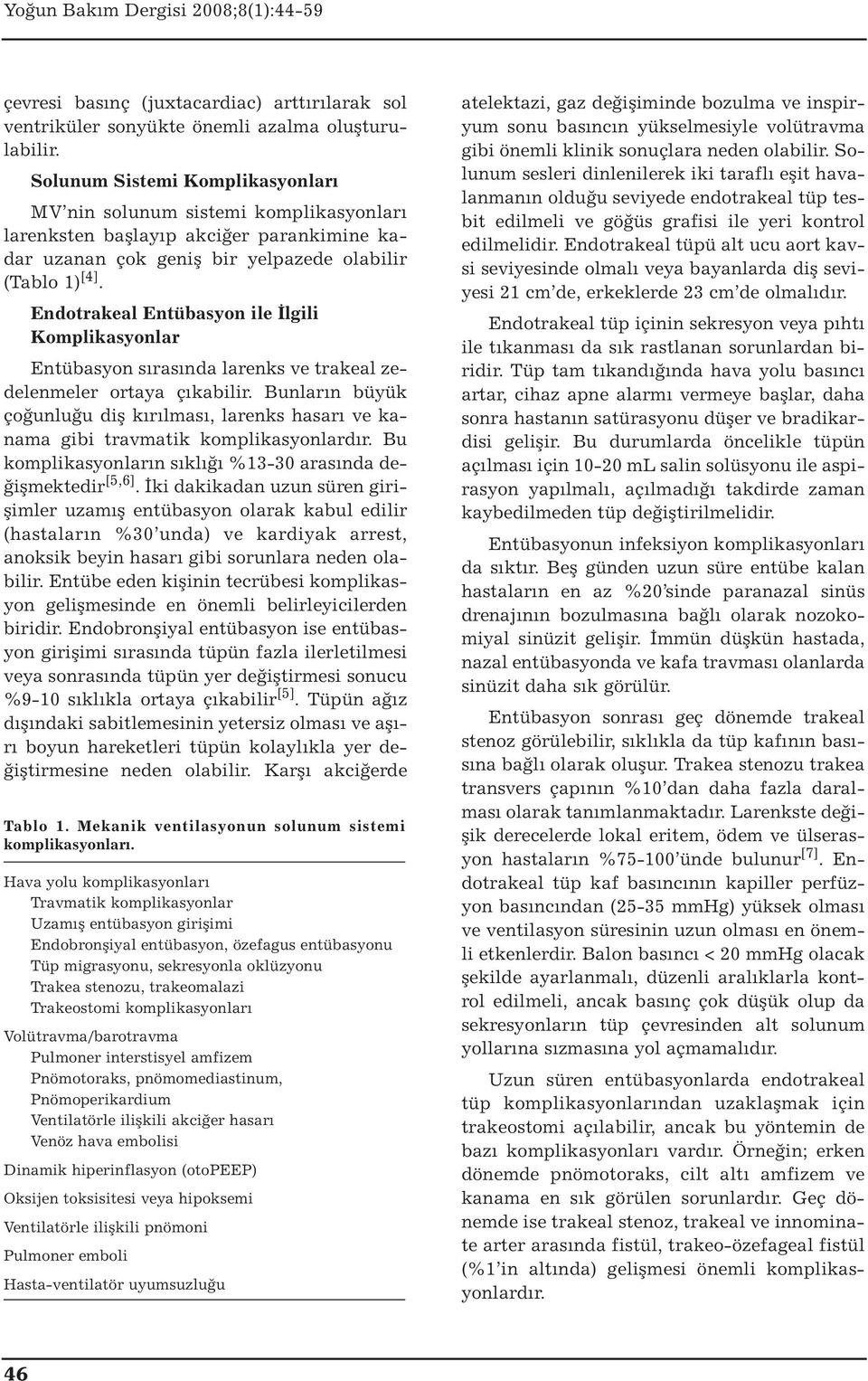 Yoğun Bakım Dergisi 2008;8(1):44-59

çevresi basınç (juxtacardiac) arttırılarak sol ventriküler sonyükte önemli azalma oluşturulabilir.

Solunum Sistemi Komplikasyonları

MV'nin solunum sistemi komplikasyonları larenksten başlayıp akciğer parankimine kadar uzanan çok geniş bir yelpazede olabilir (Tablo 1)$^{[4]}$.

Endotrakeal Entübasyon ile İlgili Komplikasyonlar

Entübasyon sırasında larenks ve trakeal zedelenmeler ortaya çıkabilir. Bunların büyük çoğunluğu diş kırılması, larenks hasarı ve kanama gibi travmatik komplikasyonlardır. Bu komplikasyonların sıklığı %13-30 arasında değişmektedir$^{[5,6]}$. İki dakikadan uzun süren girişimler uzamış entübasyon olarak kabul edilir (hastaların %30'unda) ve kardiyak arrest, anoksik beyin hasarı gibi sorunlara neden olabilir. Entübe eden kişinin tecrübesi komplikasyon gelişmesinde en önemli belirleyicilerden biridir. Endobronşiyal entübasyon ise entübasyon girişimi sırasında tüpün fazla ilerletilmesi veya sonrasında tüpün yer değiştirmesi sonucu %9-10 sıklıkla ortaya çıkabilir$^{[5]}$. Tüpün ağız dışındaki sabitlemesinin yetersiz olması ve aşırı boyun hareketleri tüpün kolaylıkla yer değiştirmesine neden olabilir. Karşı akciğerde

Tablo 1. Mekanik ventilasyonun solunum sistemi komplikasyonları.

Hava yolu komplikasyonları
Travmatik komplikasyonlar
Uzamış entübasyon girişimi
Endobronşiyal entübasyon, özefagus entübasyonu
Tüp migrasyonu, sekresyonla oklüzyonu
Trakea stenozu, trakeomalazi
Trakeostomi komplikasyonları
Volütravma/barotravma
Pulmoner interstisyel amfizem
Pnömotoraks, pnömomediastinum,
Pnömoperikardium
Ventilatörle ilişkili akciğer hasarı
Venöz hava embolisi
Dinamik hiperinflasyon (otoPEEP)
Oksijen toksisitesi veya hipoksemi
Ventilatörle ilişkili pnömoni
Pulmoner emboli
Hasta-ventilatör uyumsuzluğu

atelektazi, gaz değişiminde bozulma ve inspiryum sonu basıncın yükselmesiyle volütravma gibi önemli klinik sonuçlara neden olabilir. Solunum sesleri dinlenilerek iki taraflı eşit havalanmanın olduğu seviyede endotrakeal tüp tesbit edilmeli ve göğüs grafisi ile yeri kontrol edilmelidir. Endotrakeal tüpü alt ucu aort kavsi seviyesinde olmalı veya bayanlarda diş seviyesi 21 cm'de, erkeklerde 23 cm'de olmalıdır.

Endotrakeal tüp içinin sekresyon veya pıhtı ile tıkanması da sık rastlanan sorunlardan biridir. Tüp tam tıkandığında hava yolu basıncı artar, cihaz apne alarmı vermeye başlar, daha sonra hastanın satürasyonu düşer ve bradikardisi gelişir. Bu durumlarda öncelikle tüpün açılması için 10-20 mL salin solüsyonu ile aspirasyon yapılmalı, açılmadığı takdirde zaman kaybedilmeden tüp değiştirilmelidir.

Entübasyonun infeksiyon komplikasyonları da sıktır. Beş günden uzun süre entübe kalan hastaların en az %20'sinde paranazal sinüs drenajının bozulmasına bağlı olarak nozokomiyal sinüzit gelişir. İmmün düşkün hastada, nazal entübasyonda ve kafa travması olanlarda sinüzit daha sık görülür.

Entübasyon sonrası geç dönemde trakeal stenoz görülebilir, sıklıkla da tüp kafının basısına bağlı olarak oluşur. Trakea stenozu trakea transvers çapının %10'dan daha fazla daralması olarak tanımlanmaktadır. Larenkste değişik derecelerde lokal eritem, ödem ve ülserasyon hastaların %75-100'ünde bulunur$^{[7]}$. Endotrakeal tüp kaf basıncının kapiller perfüzyon basıncından (25-35 mmHg) yüksek olması ve ventilasyon süresinin uzun olması en önemli etkenlerdir. Balon basıncı < 20 mmHg olacak şekilde ayarlanmalı, düzenli aralıklarla kontrol edilmeli, ancak basınç çok düşük olup da sekresyonların tüp çevresinden alt solunum yollarına sızmasına yol açmamalıdır.

Uzun süren entübasyonlarda endotrakeal tüp komplikasyonlarından uzaklaşmak için trakeostomi açılabilir, ancak bu yöntemin de bazı komplikasyonları vardır. Örneğin; erken dönemde pnömotoraks, cilt altı amfizem ve kanama en sık görülen sorunlardır. Geç dönemde ise trakeal stenoz, trakeal ve innominate arter arasında fistül, trakeo-özefageal fistül (%1'in altında) gelişmesi önemli komplikasyonlardır.

46